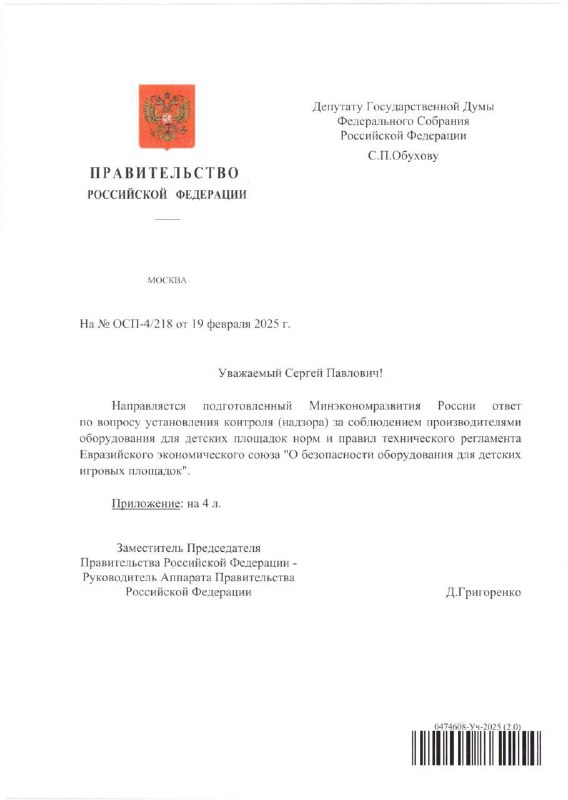 ПРАВИТЕЛЬСТВО
РОССИЙСКОЙ ФЕДЕРАЦИИ

МОСКВА

Депутату Государственной Думы
Федерального Собрания
Российской Федерации
С.П.Обухову

На № ОСП-4/218 от 19 февраля 2025 г.

Уважаемый Сергей Павлович!

Направляется подготовленный Минэкономразвития России ответ по вопросу установления контроля (надзора) за соблюдением производителями оборудования для детских площадок норм и правил технического регламента Евразийского экономического союза "О безопасности оборудования для детских игровых площадок".

Приложение: на 4 л.

Заместитель Председателя
Правительства Российской Федерации -
Руководитель Аппарата Правительства
Российской Федерации

Д.Григоренко

0474608-Уч-2025 (2.0)